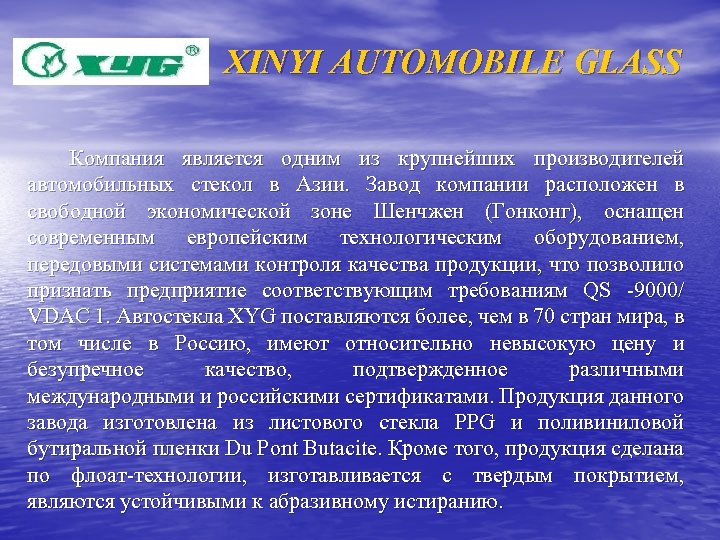 XYG®

XINYI AUTOMOBILE GLASS

Компания является одним из крупнейших производителей автомобильных стекол в Азии. Завод компании расположен в свободной экономической зоне Шенчжен (Гонконг), оснащен современным европейским технологическим оборудованием, передовыми системами контроля качества продукции, что позволило признать предприятие соответствующим требованиям QS -9000/ VDAC 1. Автостекла XYG поставляются более, чем в 70 стран мира, в том числе в Россию, имеют относительно невысокую цену и безупречное качество, подтвержденное различными международными и российскими сертификатами. Продукция данного завода изготовлена из листового стекла PPG и поливиниловой бутиральной пленки Du Pont Butacite. Кроме того, продукция сделана по флоат-технологии, изготавливается с твердым покрытием, являются устойчивыми к абразивному истиранию.